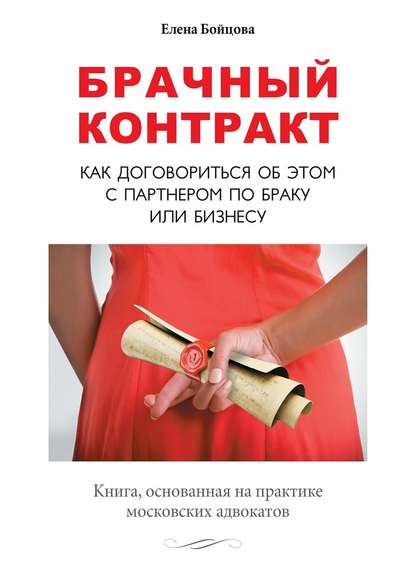 Елена Бойцова

БРАЧНЫЙ КОНТРАКТ

КАК ДОГОВОРИТЬСЯ ОБ ЭТОМ С ПАРТНЕРОМ ПО БРАКУ ИЛИ БИЗНЕСУ

Книга, основанная на практике московских адвокатов